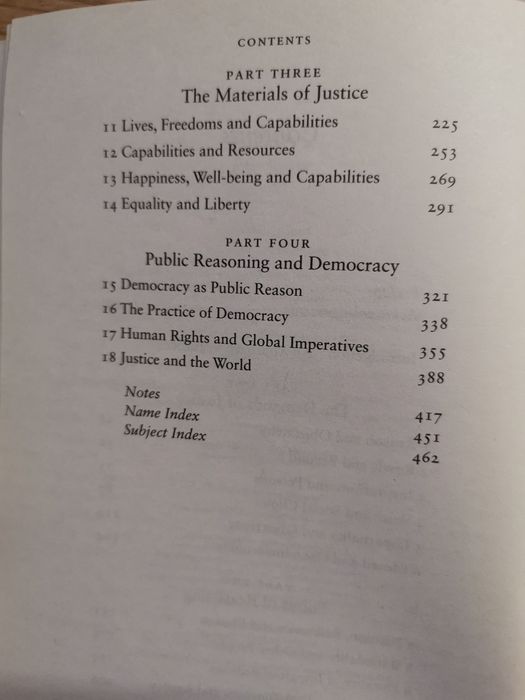 CONTENTS

PART THREE
The Materials of Justice

11 Lives, Freedoms and Capabilities 225
12 Capabilities and Resources 253
13 Happiness, Well-being and Capabilities 269
14 Equality and Liberty 291

PART FOUR
Public Reasoning and Democracy

15 Democracy as Public Reason 321
16 The Practice of Democracy 338
17 Human Rights and Global Imperatives 355
18 Justice and the World 388

Notes 417
Name Index 451
Subject Index 462